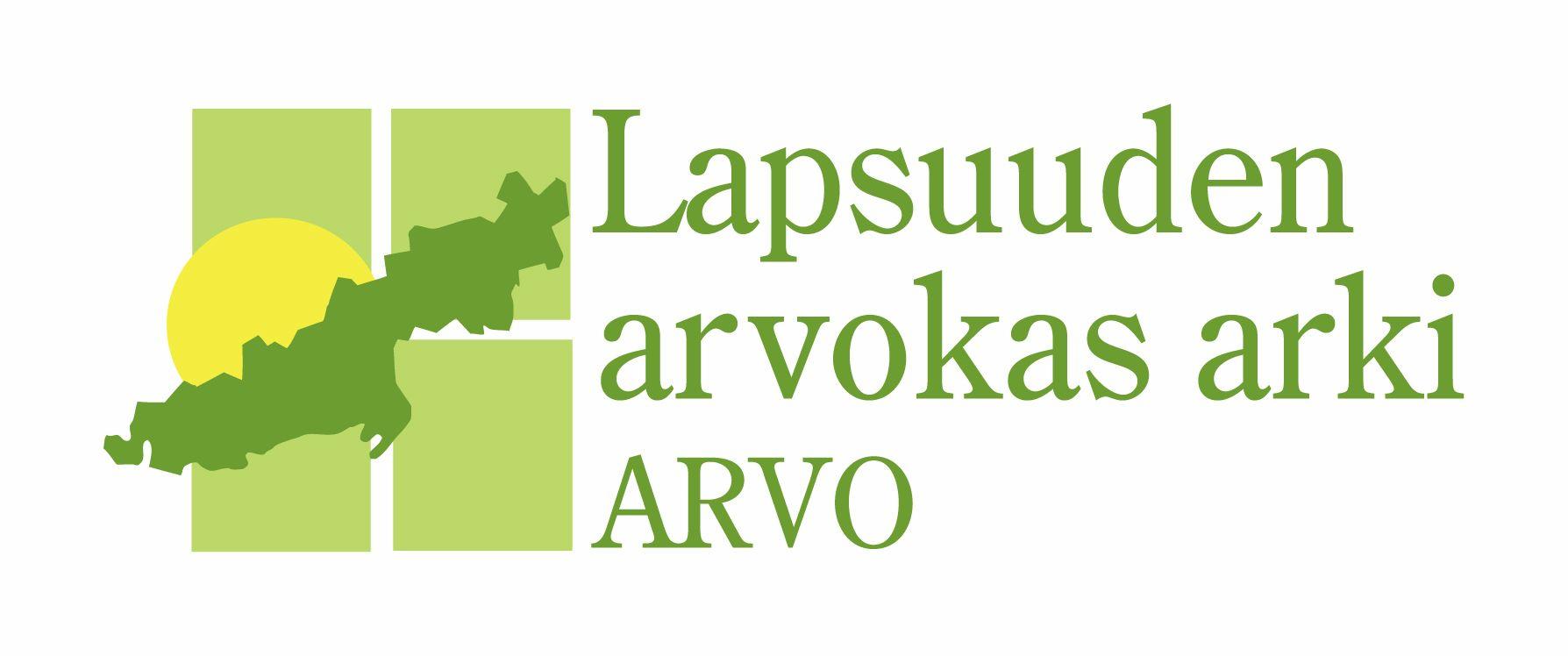 Lapsuuden
arvokas arki
ARVO